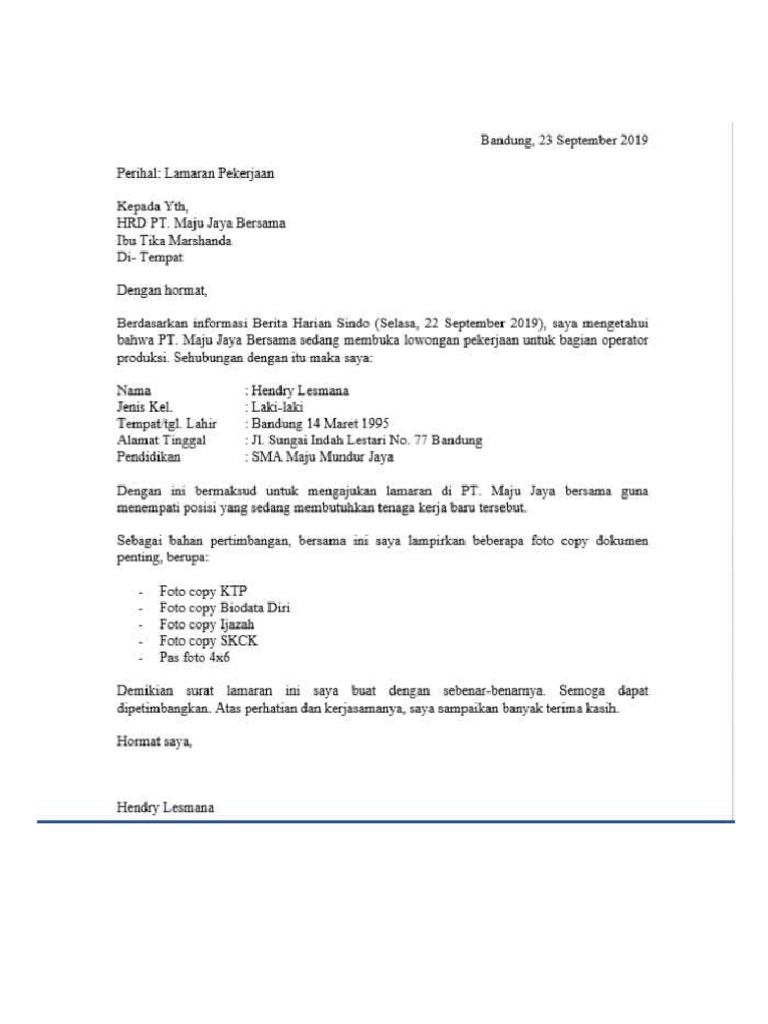 Bandung, 23 September 2019

Perihal: Lamaran Pekerjaan

Kepada Yth,
HRD PT. Maju Jaya Bersama
Ibu Tika Marshanda
Di- Tempat

Dengan hormat,

Berdasarkan informasi Berita Harian Sindo (Selasa, 22 September 2019), saya mengetahui bahwa PT. Maju Jaya Bersama sedang membuka lowongan pekerjaan untuk bagian operator produksi. Sehubungan dengan itu maka saya:

Nama : Hendry Lesmana
Jenis Kel. : Laki-laki
Tempat/tgl. Lahir : Bandung 14 Maret 1995
Alamat Tinggal : Jl. Sungai Indah Lestari No. 77 Bandung
Pendidikan : SMA Maju Mundur Jaya

Dengan ini bermaksud untuk mengajukan lamaran di PT. Maju Jaya bersama guna menempati posisi yang sedang membutuhkan tenaga kerja baru tersebut.

Sebagai bahan pertimbangan, bersama ini saya lampirkan beberapa foto copy dokumen penting, berupa:

- Foto copy KTP
- Foto copy Biodata Diri
- Foto copy Ijazah
- Foto copy SKCK
- Pas foto 4x6

Demikian surat lamaran ini saya buat dengan sebenar-benarnya. Semoga dapat dipetimbangkan. Atas perhatian dan kerjasamanya, saya sampaikan banyak terima kasih.

Hormat saya,

Hendry Lesmana